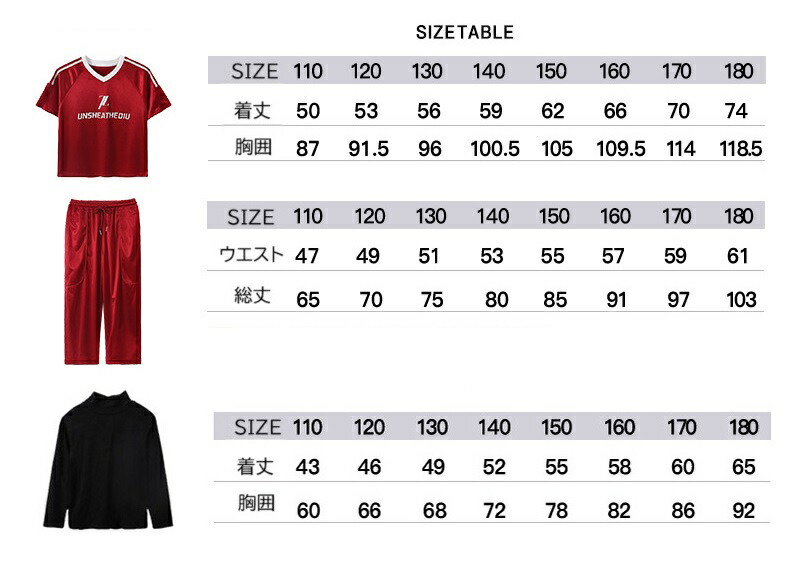 SIZETABLE

UNSHEATHEDIU

| SIZE | 110 | 120 | 130 | 140 | 150 | 160 | 170 | 180 |
|---|---|---|---|---|---|---|---|---|
| 着丈 | 50 | 53 | 56 | 59 | 62 | 66 | 70 | 74 |
| 胸囲 | 87 | 91.5 | 96 | 100.5 | 105 | 109.5 | 114 | 118.5 |

| SIZE | 110 | 120 | 130 | 140 | 150 | 160 | 170 | 180 |
|---|---|---|---|---|---|---|---|---|
| ウエスト | 47 | 49 | 51 | 53 | 55 | 57 | 59 | 61 |
| 総丈 | 65 | 70 | 75 | 80 | 85 | 91 | 97 | 103 |

| SIZE | 110 | 120 | 130 | 140 | 150 | 160 | 170 | 180 |
|---|---|---|---|---|---|---|---|---|
| 着丈 | 43 | 46 | 49 | 52 | 55 | 58 | 60 | 65 |
| 胸囲 | 60 | 66 | 68 | 72 | 78 | 82 | 86 | 92 |